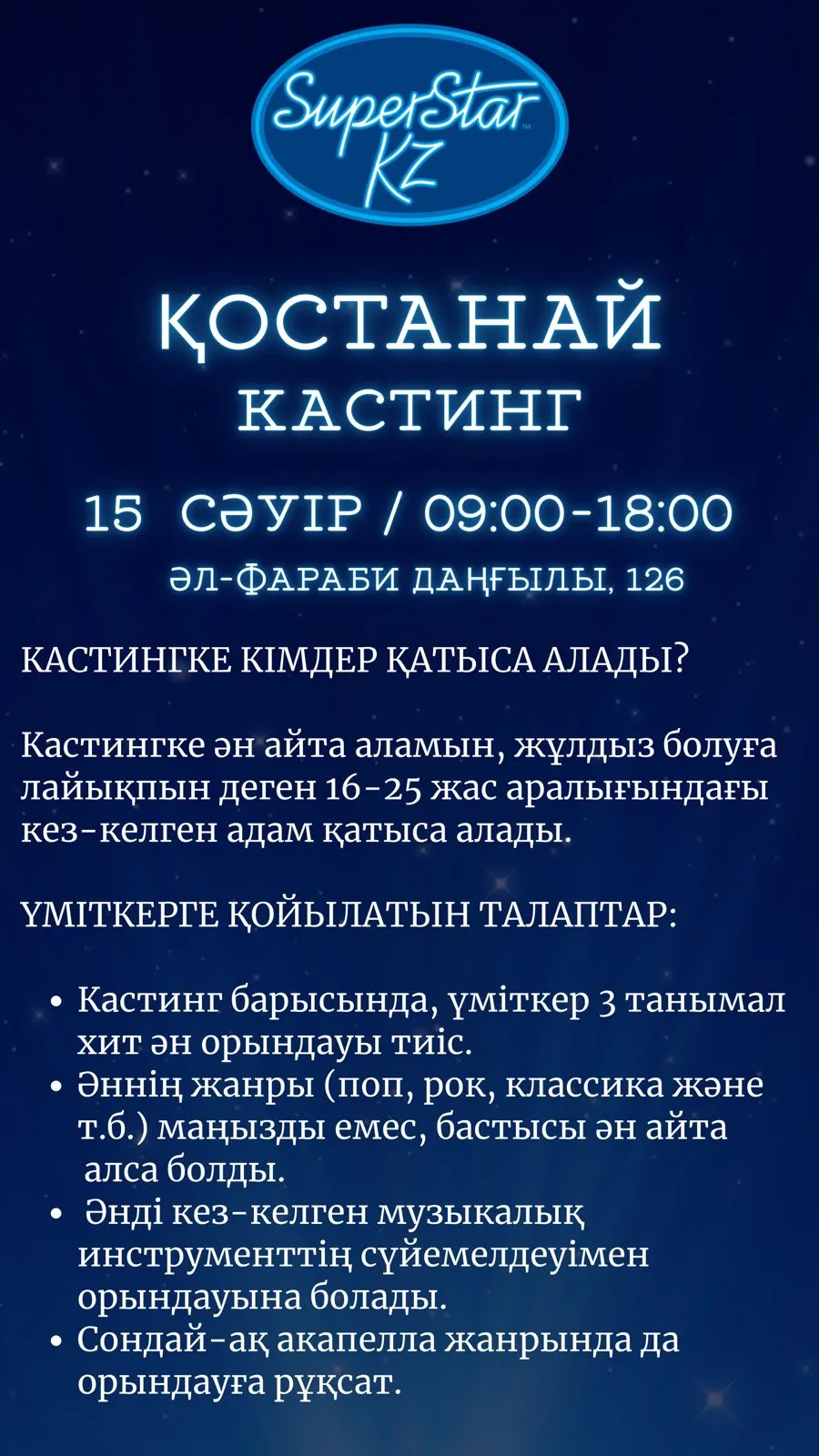 SuperStar KZ

ҚОСТАНАЙ
КАСТИНГ

15 СӘУІР / 09:00-18:00

ӘЛ-ФАРАБИ ДАҢҒЫЛЫ, 126

КАСТИНГКЕ КІМДЕР ҚАТЫСА АЛАДЫ?

Кастингке ән айта аламын, жұлдыз болуға лайықпын деген 16-25 жас аралығындағы кез-келген адам қатыса алады.

ҮМІТКЕРГЕ ҚОЙЫЛАТЫН ТАЛАПТАР:

• Кастинг барысында, үміткер 3 танымал хит ән орындауы тиіс.
• Әннің жанры (поп, рок, классика және т.б.) маңызды емес, бастысы ән айта алса болды.
• Әнді кез-келген музыкалық инструменттің сүйемелдеуімен орындауына болады.
• Сондай-ақ акапелла жанрында да орындауға рұқсат.